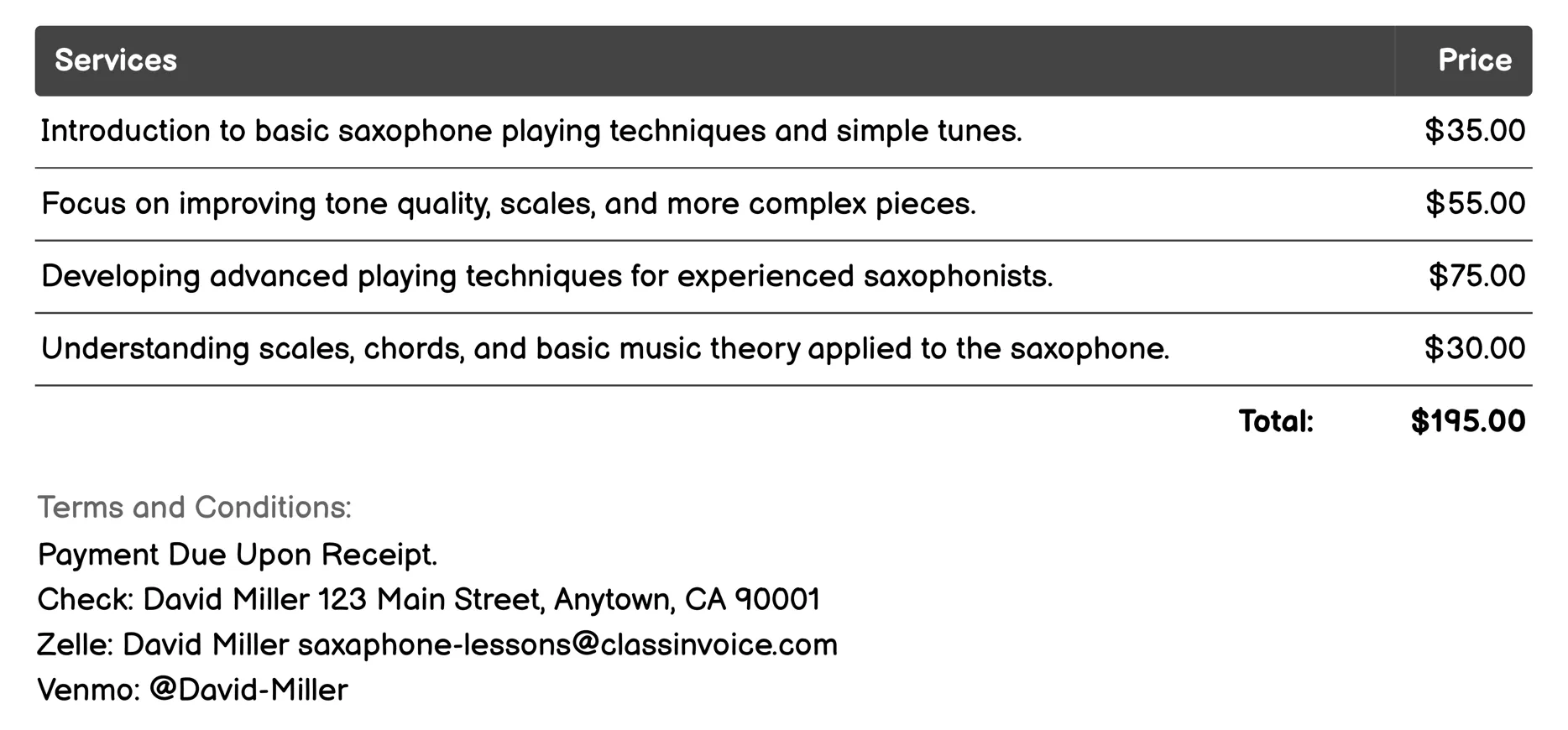 | Services | Price |
|---|---|
| Introduction to basic saxophone playing techniques and simple tunes. | \$35.00 |
| Focus on improving tone quality, scales, and more complex pieces. | \$55.00 |
| Developing advanced playing techniques for experienced saxophonists. | \$75.00 |
| Understanding scales, chords, and basic music theory applied to the saxophone. | \$30.00 |
| Total: | \$195.00 |

Terms and Conditions:
Payment Due Upon Receipt.
Check: David Miller 123 Main Street, Anytown, CA 90001
Zelle: David Miller saxaphone-lessons@classinvoice.com
Venmo: @David-Miller